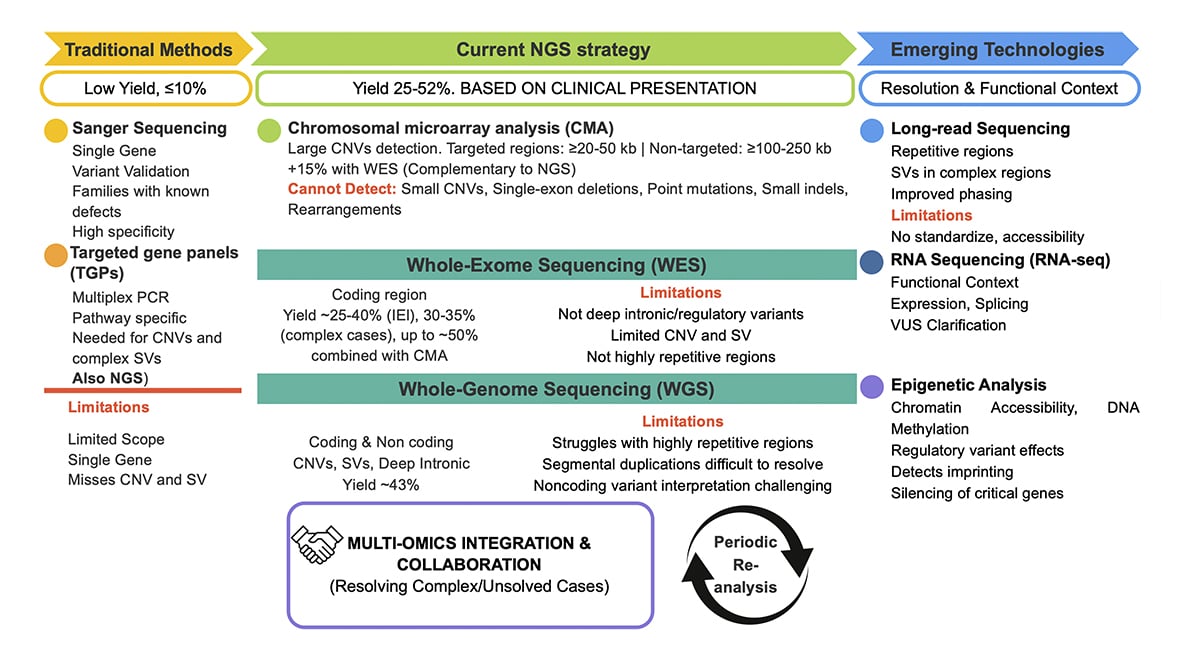 Traditional Methods

Low Yield, ≤10%

Sanger Sequencing
Single Gene
Variant Validation
Families with known defects
High specificity

Targeted gene panels (TGPs)
Multiplex PCR
Pathway specific
Needed for CNVs and complex SVs
Also NGS)

Limitations

Limited Scope
Single Gene
Misses CNV and SV

Current NGS strategy

Yield 25-52%. BASED ON CLINICAL PRESENTATION

Chromosomal microarray analysis (CMA)
Large CNVs detection. Targeted regions: ≥20-50 kb | Non-targeted: ≥100-250 kb
+15% with WES (Complementary to NGS)
Cannot Detect: Small CNVs, Single-exon deletions, Point mutations, Small indels, Rearrangements

Whole-Exome Sequencing (WES)

Coding region
Yield ~25-40% (IEI), 30-35% (complex cases), up to ~50% combined with CMA

Limitations
Not deep intronic/regulatory variants
Limited CNV and SV
Not highly repetitive regions

Whole-Genome Sequencing (WGS)

Coding & Non coding
CNVs, SVs, Deep Intronic
Yield ~43%

Limitations
Struggles with highly repetitive regions
Segmental duplications difficult to resolve
Noncoding variant interpretation challenging

MULTI-OMICS INTEGRATION & COLLABORATION
(Resolving Complex/Unsolved Cases)

Periodic Re-analysis

Emerging Technologies

Resolution & Functional Context

Long-read Sequencing
Repetitive regions
SVs in complex regions
Improved phasing
Limitations
No standardize, accessibility

RNA Sequencing (RNA-seq)
Functional Context
Expression, Splicing
VUS Clarification

Epigenetic Analysis
Chromatin Accessibility, DNA Methylation
Regulatory variant effects
Detects imprinting
Silencing of critical genes